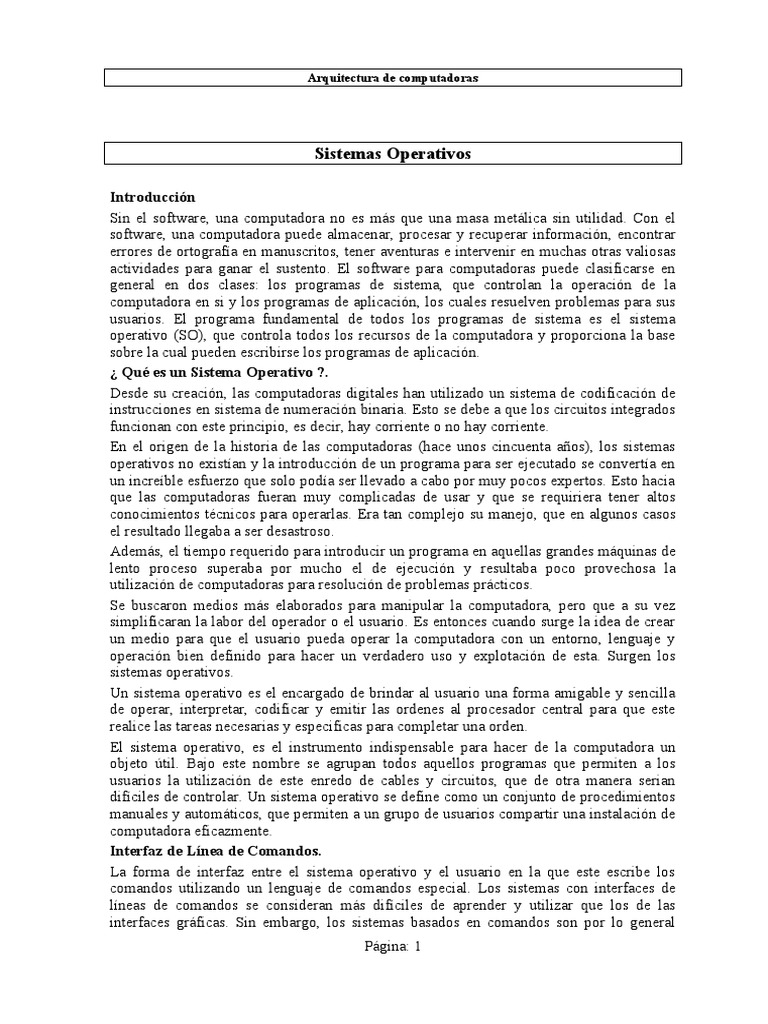 Arquitectura de computadoras

Sistemas Operativos

Introducción

Sin el software, una computadora no es más que una masa metálica sin utilidad. Con el software, una computadora puede almacenar, procesar y recuperar información, encontrar errores de ortografía en manuscritos, tener aventuras e intervenir en muchas otras valiosas actividades para ganar el sustento. El software para computadoras puede clasificarse en general en dos clases: los programas de sistema, que controlan la operación de la computadora en si y los programas de aplicación, los cuales resuelven problemas para sus usuarios. El programa fundamental de todos los programas de sistema es el sistema operativo (SO), que controla todos los recursos de la computadora y proporciona la base sobre la cual pueden escribirse los programas de aplicación.

¿ Qué es un Sistema Operativo ?.

Desde su creación, las computadoras digitales han utilizado un sistema de codificación de instrucciones en sistema de numeración binaria. Esto se debe a que los circuitos integrados funcionan con este principio, es decir, hay corriente o no hay corriente.

En el origen de la historia de las computadoras (hace unos cincuenta años), los sistemas operativos no existían y la introducción de un programa para ser ejecutado se convertía en un increíble esfuerzo que solo podía ser llevado a cabo por muy pocos expertos. Esto hacia que las computadoras fueran muy complicadas de usar y que se requiriera tener altos conocimientos técnicos para operarlas. Era tan complejo su manejo, que en algunos casos el resultado llegaba a ser desastroso.

Además, el tiempo requerido para introducir un programa en aquellas grandes máquinas de lento proceso superaba por mucho el de ejecución y resultaba poco provechosa la utilización de computadoras para resolución de problemas prácticos.

Se buscaron medios más elaborados para manipular la computadora, pero que a su vez simplificaran la labor del operador o el usuario. Es entonces cuando surge la idea de crear un medio para que el usuario pueda operar la computadora con un entorno, lenguaje y operación bien definido para hacer un verdadero uso y explotación de esta. Surgen los sistemas operativos.

Un sistema operativo es el encargado de brindar al usuario una forma amigable y sencilla de operar, interpretar, codificar y emitir las ordenes al procesador central para que este realice las tareas necesarias y especificas para completar una orden.

El sistema operativo, es el instrumento indispensable para hacer de la computadora un objeto útil. Bajo este nombre se agrupan todos aquellos programas que permiten a los usuarios la utilización de este enredo de cables y circuitos, que de otra manera serian difíciles de controlar. Un sistema operativo se define como un conjunto de procedimientos manuales y automáticos, que permiten a un grupo de usuarios compartir una instalación de computadora eficazmente.

Interfaz de Línea de Comandos.

La forma de interfaz entre el sistema operativo y el usuario en la que este escribe los comandos utilizando un lenguaje de comandos especial. Los sistemas con interfaces de líneas de comandos se consideran más difíciles de aprender y utilizar que los de las interfaces gráficas. Sin embargo, los sistemas basados en comandos son por lo general

Página: 1